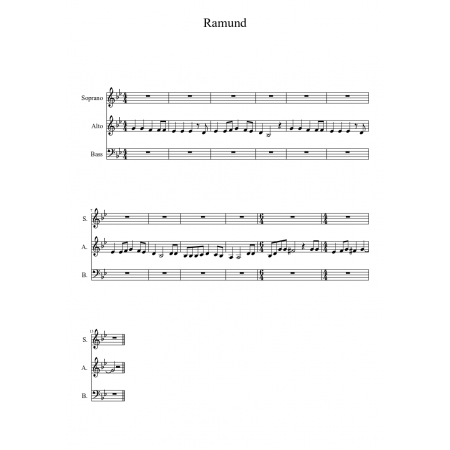 Ramund

Soprano

Alto

Bass

7

S.

A.

B.

13

S.

A.

B.